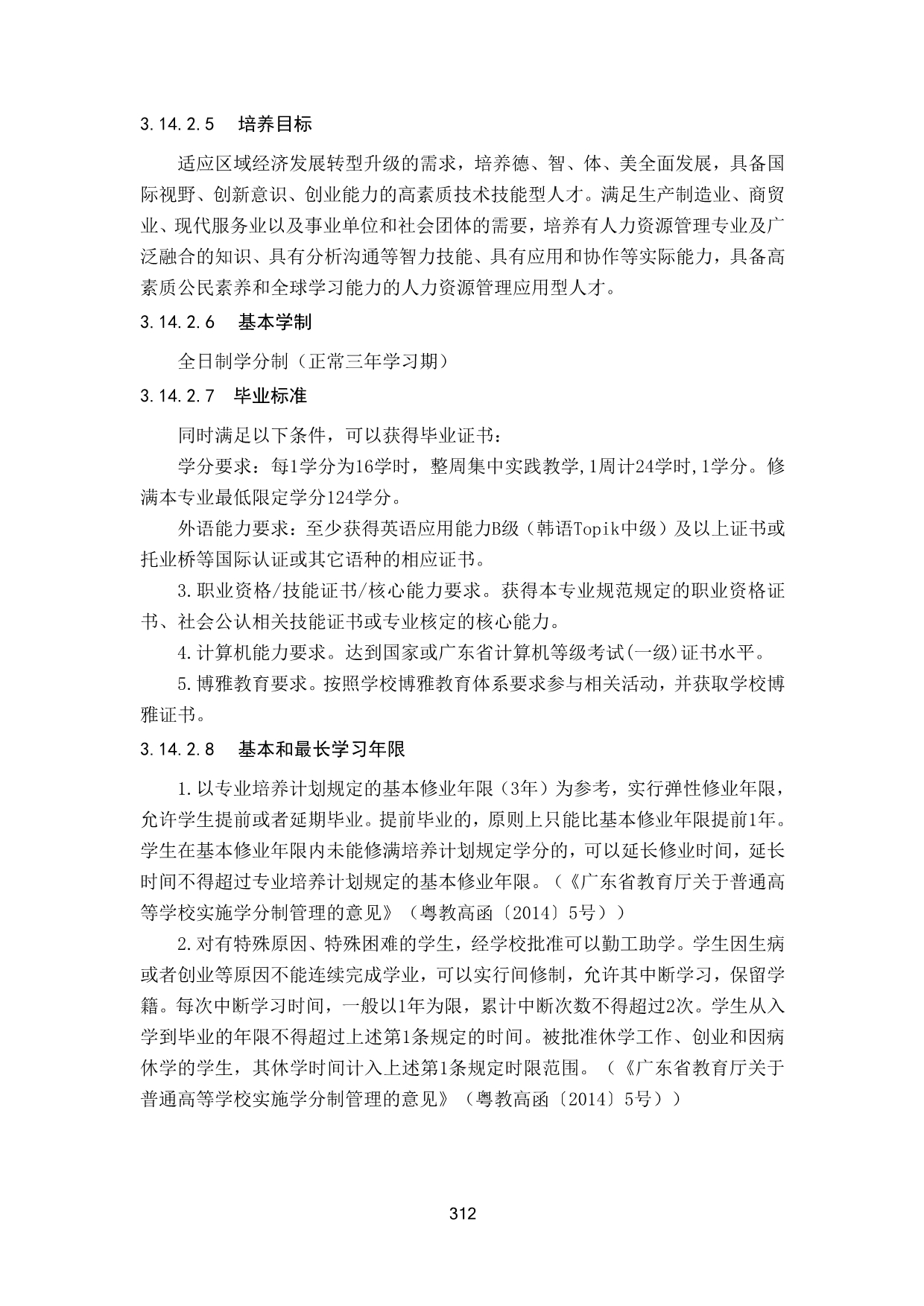 3.14.2.5 培养目标

适应区域经济发展转型升级的需求，培养德、智、体、美全面发展，具备国际视野、创新意识、创业能力的高素质技术技能型人才。满足生产制造业、商贸业、现代服务业以及事业单位和社会团体的需要，培养有人力资源管理专业及广泛融合的知识、具有分析沟通等智力技能、具有应用和协作等实际能力，具备高素质公民素养和全球学习能力的人力资源管理应用型人才。

3.14.2.6 基本学制

全日制学分制（正常三年学习期）

3.14.2.7 毕业标准

同时满足以下条件，可以获得毕业证书：

学分要求：每1学分为16学时，整周集中实践教学,1周计24学时,1学分。修满本专业最低限定学分124学分。

外语能力要求：至少获得英语应用能力B级（韩语Topik中级）及以上证书或托业桥等国际认证或其它语种的相应证书。

3.职业资格/技能证书/核心能力要求。获得本专业规范规定的职业资格证书、社会公认相关技能证书或专业核定的核心能力。

4.计算机能力要求。达到国家或广东省计算机等级考试(一级)证书水平。

5.博雅教育要求。按照学校博雅教育体系要求参与相关活动，并获取学校博雅证书。

3.14.2.8 基本和最长学习年限

1.以专业培养计划规定的基本修业年限（3年）为参考，实行弹性修业年限，允许学生提前或者延期毕业。提前毕业的，原则上只能比基本修业年限提前1年。学生在基本修业年限内未能修满培养计划规定学分的，可以延长修业时间，延长时间不得超过专业培养计划规定的基本修业年限。（《广东省教育厅关于普通高等学校实施学分制管理的意见》（粤教高函〔2014〕5号））

2.对有特殊原因、特殊困难的学生，经学校批准可以勤工助学。学生因生病或者创业等原因不能连续完成学业，可以实行间修制，允许其中断学习，保留学籍。每次中断学习时间，一般以1年为限，累计中断次数不得超过2次。学生从入学到毕业的年限不得超过上述第1条规定的时间。被批准休学工作、创业和因病休学的学生，其休学时间计入上述第1条规定时限范围。（《广东省教育厅关于普通高等学校实施学分制管理的意见》（粤教高函〔2014〕5号））

312